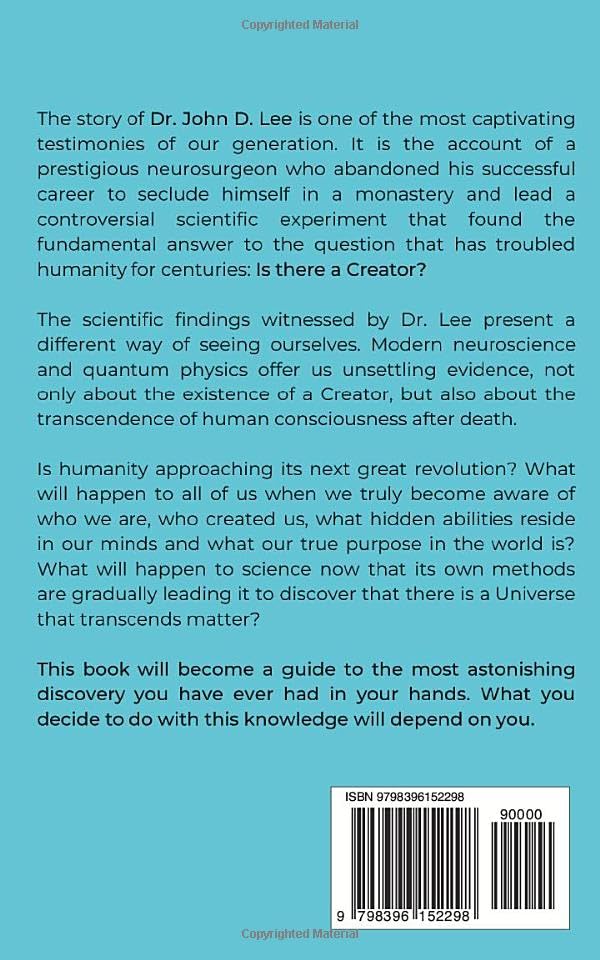 Copyrighted Material

The story of Dr. John D. Lee is one of the most captivating testimonies of our generation. It is the account of a prestigious neurosurgeon who abandoned his successful career to seclude himself in a monastery and lead a controversial scientific experiment that found the fundamental answer to the question that has troubled humanity for centuries: Is there a Creator?

The scientific findings witnessed by Dr. Lee present a different way of seeing ourselves. Modern neuroscience and quantum physics offer us unsettling evidence, not only about the existence of a Creator, but also about the transcendence of human consciousness after death.

Is humanity approaching its next great revolution? What will happen to all of us when we truly become aware of who we are, who created us, what hidden abilities reside in our minds and what our true purpose in the world is? What will happen to science now that its own methods are gradually leading it to discover that there is a Universe that transcends matter?

This book will become a guide to the most astonishing discovery you have ever had in your hands. What you decide to do with this knowledge will depend on you.

ISBN 9798396152298

90000

9 798396 152298

Copyrighted Material